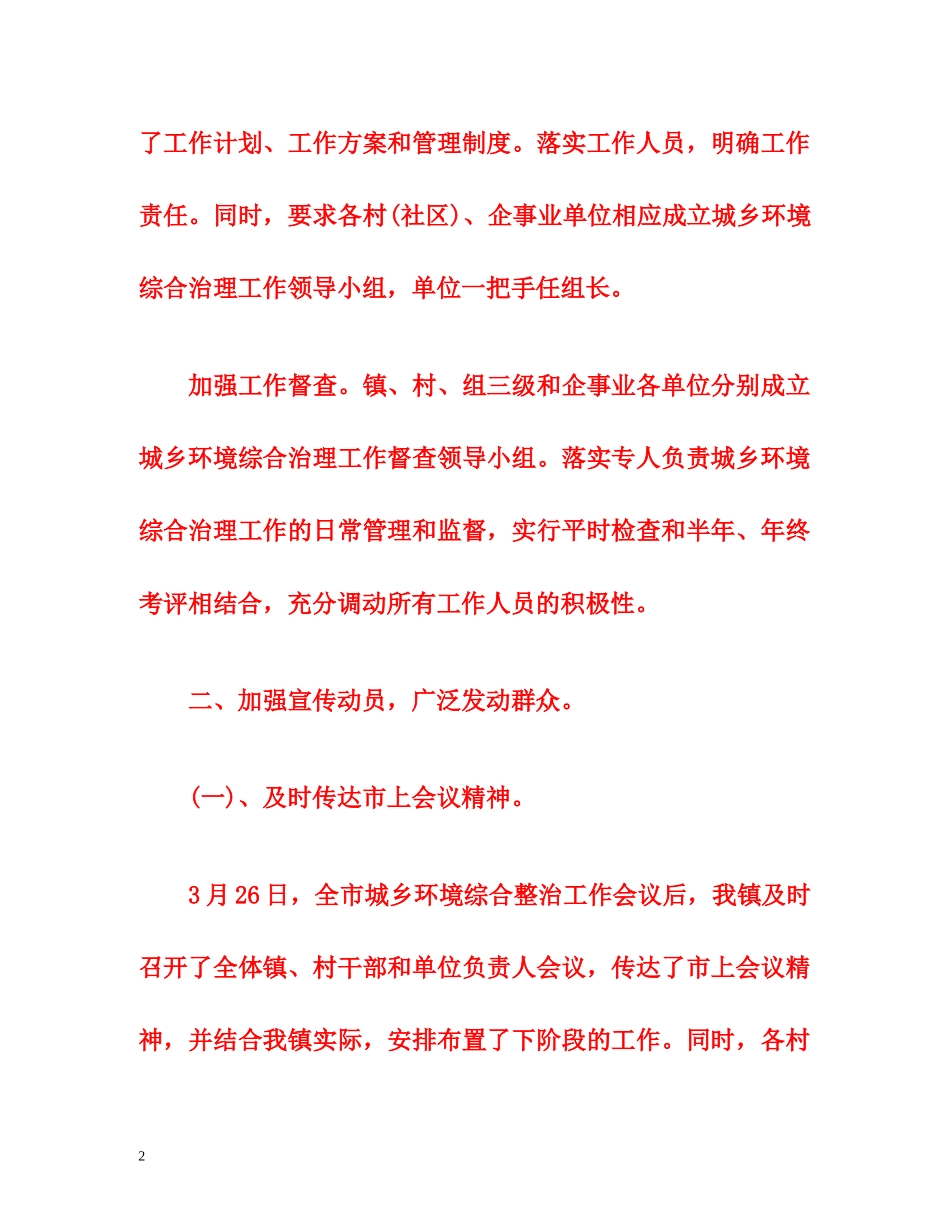 了工作计划、工作方案和管理制度。落实工作人员，明确工作责任。同时，要求各村(社区)、企事业单位相应成立城乡环境综合治理工作领导小组，单位一把手任组长。

加强工作督查。镇、村、组三级和企事业各单位分别成立城乡环境综合治理工作督查领导小组。落实专人负责城乡环境综合治理工作的日常管理和监督，实行平时检查和半年、年终考评相结合，充分调动所有工作人员的积极性。

二、加强宣传动员，广泛发动群众。

(一)、及时传达市上会议精神。

3月26日，全市城乡环境综合整治工作会议后，我镇及时召开了全体镇、村干部和单位负责人会议，传达了市上会议精神，并结合我镇实际，安排布置了下阶段的工作。同时，各村

2